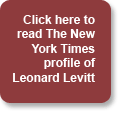 Click here to read The New York Times profile of Leonard Levitt